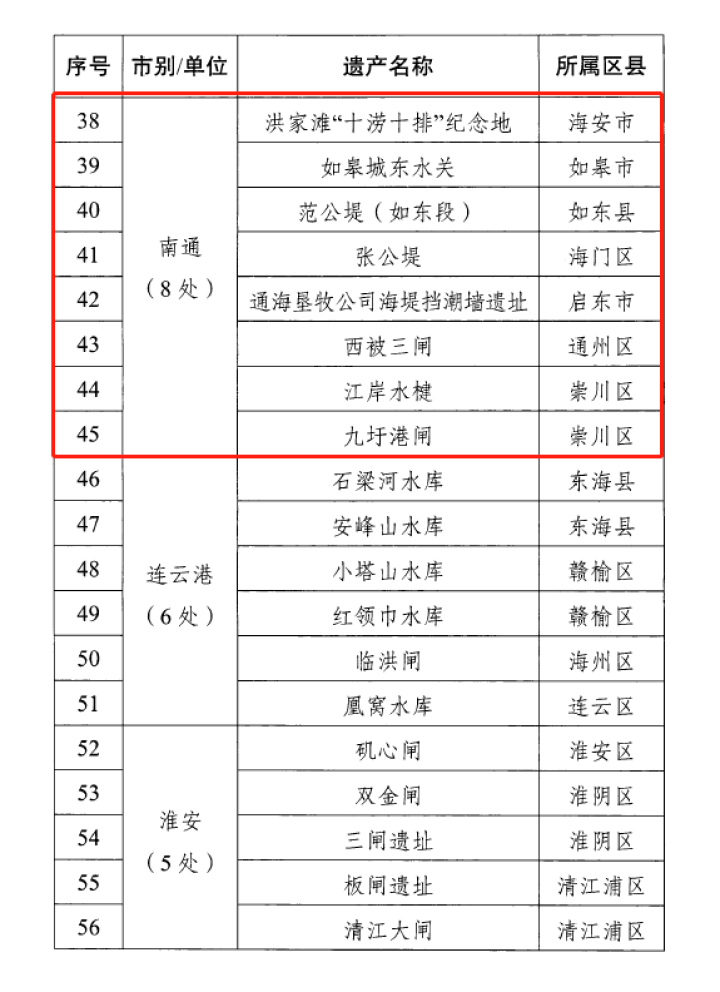 | 序号 | 市别/单位 | 遗产名称 | 所属区县 |
|---|---|---|---|
| 38 | 南通（8处） | 洪家滩“十涝十排”纪念地 | 海安市 |
| 39 | | 如皋城东水关 | 如皋市 |
| 40 | | 范公堤（如东段） | 如东县 |
| 41 | | 张公堤 | 海门区 |
| 42 | | 通海垦牧公司海堤挡潮墙遗址 | 启东市 |
| 43 | | 西被三闸 | 通州区 |
| 44 | | 江岸水楗 | 崇川区 |
| 45 | | 九圩港闸 | 崇川区 |
| 46 | 连云港（6处） | 石梁河水库 | 东海县 |
| 47 | | 安峰山水库 | 东海县 |
| 48 | | 小塔山水库 | 赣榆区 |
| 49 | | 红领巾水库 | 赣榆区 |
| 50 | | 临洪闸 | 海州区 |
| 51 | | 凰窝水库 | 连云区 |
| 52 | 淮安（5处） | 矶心闸 | 淮安区 |
| 53 | | 双金闸 | 淮阴区 |
| 54 | | 三闸遗址 | 淮阴区 |
| 55 | | 板闸遗址 | 清江浦区 |
| 56 | | 清江大闸 | 清江浦区 |